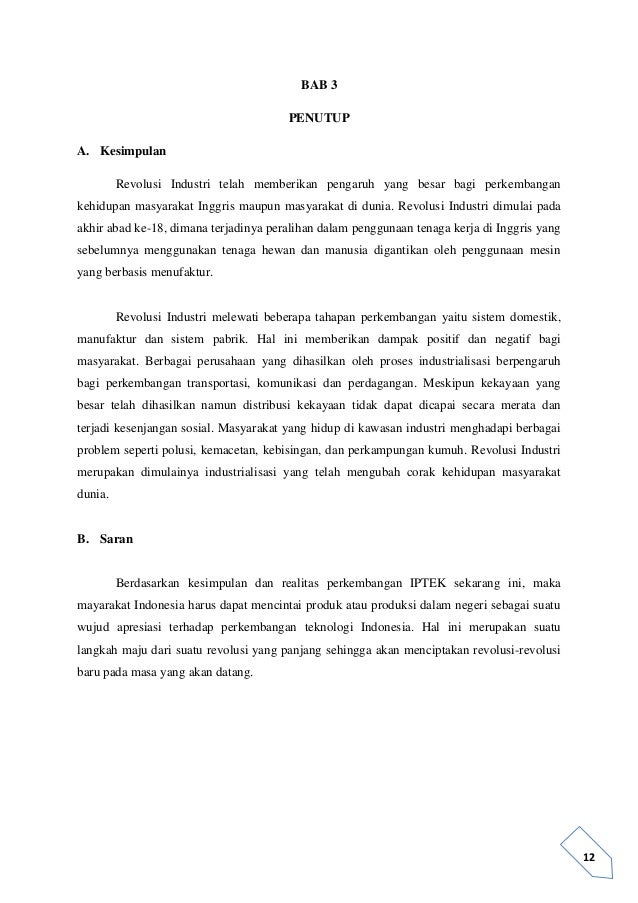 BAB 3

PENUTUP

A. Kesimpulan

Revolusi Industri telah memberikan pengaruh yang besar bagi perkembangan kehidupan masyarakat Inggris maupun masyarakat di dunia. Revolusi Industri dimulai pada akhir abad ke-18, dimana terjadinya peralihan dalam penggunaan tenaga kerja di Inggris yang sebelumnya menggunakan tenaga hewan dan manusia digantikan oleh penggunaan mesin yang berbasis menufaktur.

Revolusi Industri melewati beberapa tahapan perkembangan yaitu sistem domestik, manufaktur dan sistem pabrik. Hal ini memberikan dampak positif dan negatif bagi masyarakat. Berbagai perusahaan yang dihasilkan oleh proses industrialisasi berpengaruh bagi perkembangan transportasi, komunikasi dan perdagangan. Meskipun kekayaan yang besar telah dihasilkan namun distribusi kekayaan tidak dapat dicapai secara merata dan terjadi kesenjangan sosial. Masyarakat yang hidup di kawasan industri menghadapi berbagai problem seperti polusi, kemacetan, kebisingan, dan perkampungan kumuh. Revolusi Industri merupakan dimulainya industrialisasi yang telah mengubah corak kehidupan masyarakat dunia.

B. Saran

Berdasarkan kesimpulan dan realitas perkembangan IPTEK sekarang ini, maka mayarakat Indonesia harus dapat mencintai produk atau produksi dalam negeri sebagai suatu wujud apresiasi terhadap perkembangan teknologi Indonesia. Hal ini merupakan suatu langkah maju dari suatu revolusi yang panjang sehingga akan menciptakan revolusi-revolusi baru pada masa yang akan datang.

12